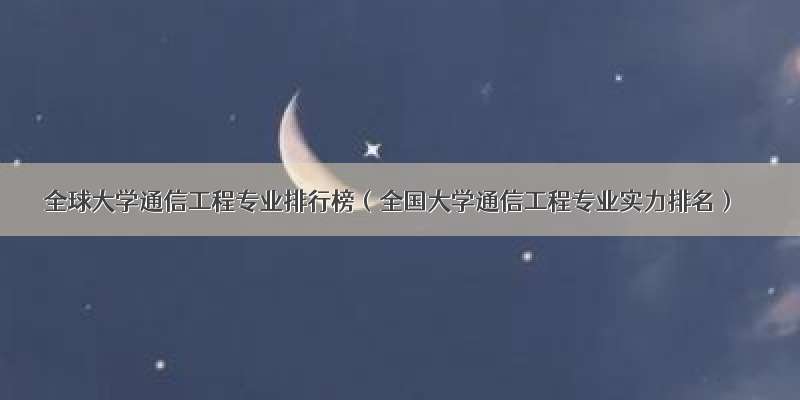 全球大学通信工程专业排行榜（全国大学通信工程专业实力排名）